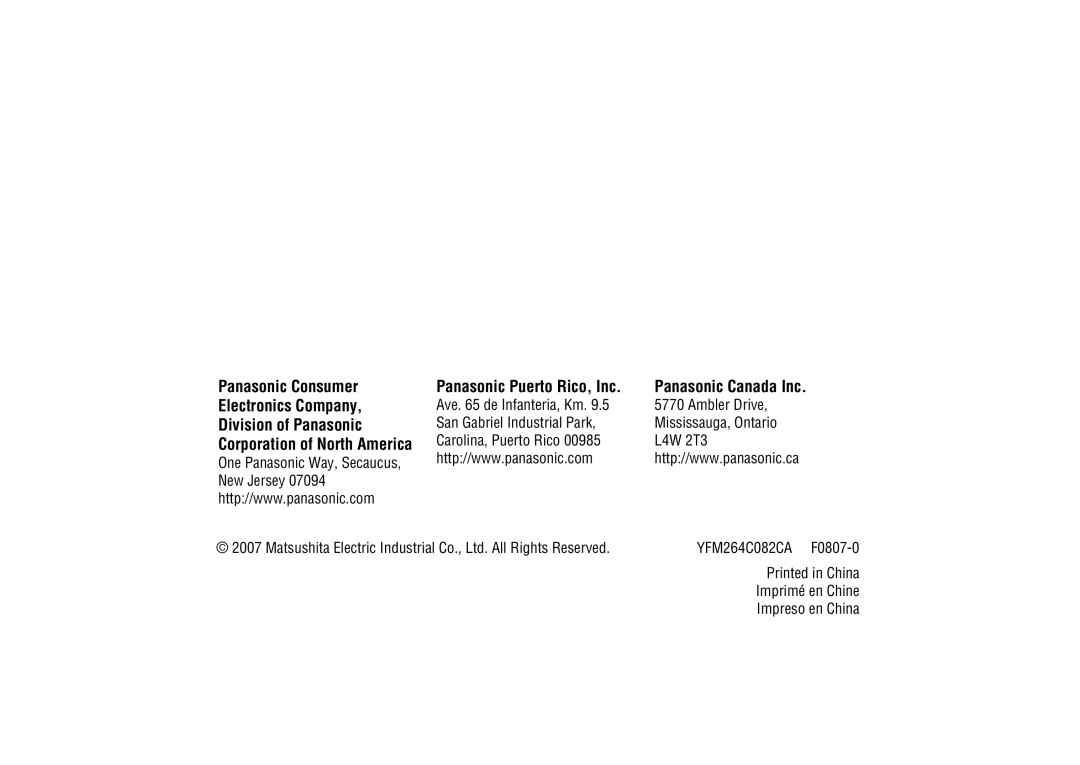 Panasonic Consumer Electronics Company, Division of Panasonic Corporation of North America
One Panasonic Way, Secaucus, New Jersey 07094
http://www.panasonic.com

Panasonic Puerto Rico, Inc.
Ave. 65 de Infanteria, Km. 9.5
San Gabriel Industrial Park,
Carolina, Puerto Rico 00985
http://www.panasonic.com

Panasonic Canada Inc.
5770 Ambler Drive,
Mississauga, Ontario
L4W 2T3
http://www.panasonic.ca

© 2007 Matsushita Electric Industrial Co., Ltd. All Rights Reserved.

YFM264C082CA F0807-0

Printed in China
Imprimé en Chine
Impreso en China